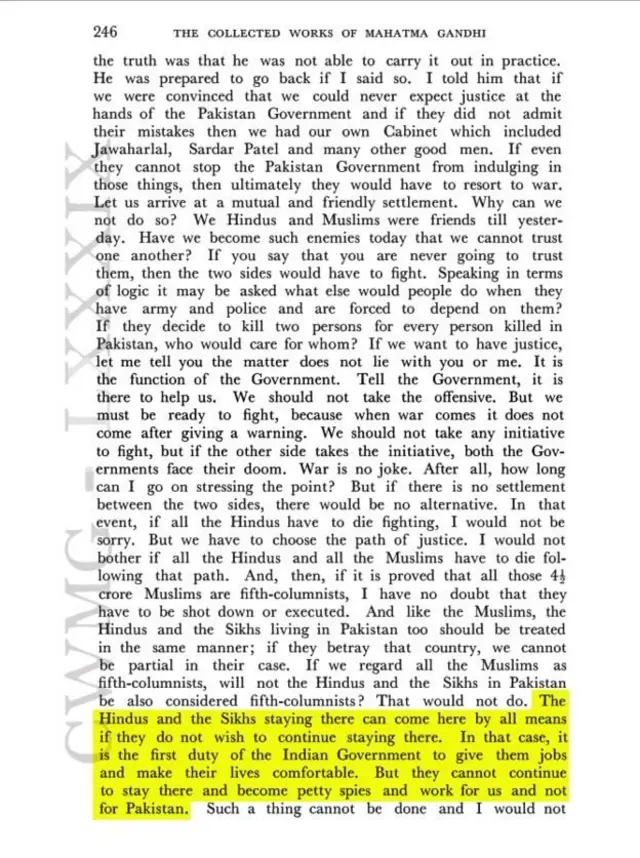 246 THE COLLECTED WORKS OF MAHATMA GANDHI

the truth was that he was not able to carry it out in practice. He was prepared to go back if I said so. I told him that if we were convinced that we could never expect justice at the hands of the Pakistan Government and if they did not admit their mistakes then we had our own Cabinet which included Jawaharlal, Sardar Patel and many other good men. If even they cannot stop the Pakistan Government from indulging in those things, then ultimately they would have to resort to war. Let us arrive at a mutual and friendly settlement. Why can we not do so? We Hindus and Muslims were friends till yesterday. Have we become such enemies today that we cannot trust one another? If you say that you are never going to trust them, then the two sides would have to fight. Speaking in terms of logic it may be asked what else would people do when they have army and police and are forced to depend on them? If they decide to kill two persons for every person killed in Pakistan, who would care for whom? If we want to have justice, let me tell you the matter does not lie with you or me. It is the function of the Government. Tell the Government, it is there to help us. We should not take the offensive. But we must be ready to fight, because when war comes it does not come after giving a warning. We should not take any initiative to fight, but if the other side takes the initiative, both the Governments face their doom. War is no joke. After all, how long can I go on stressing the point? But if there is no settlement between the two sides, there would be no alternative. In that event, if all the Hindus have to die fighting, I would not be sorry. But we have to choose the path of justice. I would not bother if all the Hindus and all the Muslims have to die following that path. And, then, if it is proved that all those $4\frac{1}{2}$ crore Muslims are fifth-columnists, I have no doubt that they have to be shot down or executed. And like the Muslims, the Hindus and the Sikhs living in Pakistan too should be treated in the same manner; if they betray that country, we cannot be partial in their case. If we regard all the Muslims as fifth-columnists, will not the Hindus and the Sikhs in Pakistan be also considered fifth-columnists? That would not do. The Hindus and the Sikhs staying there can come here by all means if they do not wish to continue staying there. In that case, it is the first duty of the Indian Government to give them jobs and make their lives comfortable. But they cannot continue to stay there and become petty spies and work for us and not for Pakistan. Such a thing cannot be done and I would not

CWMG-LXXXIX